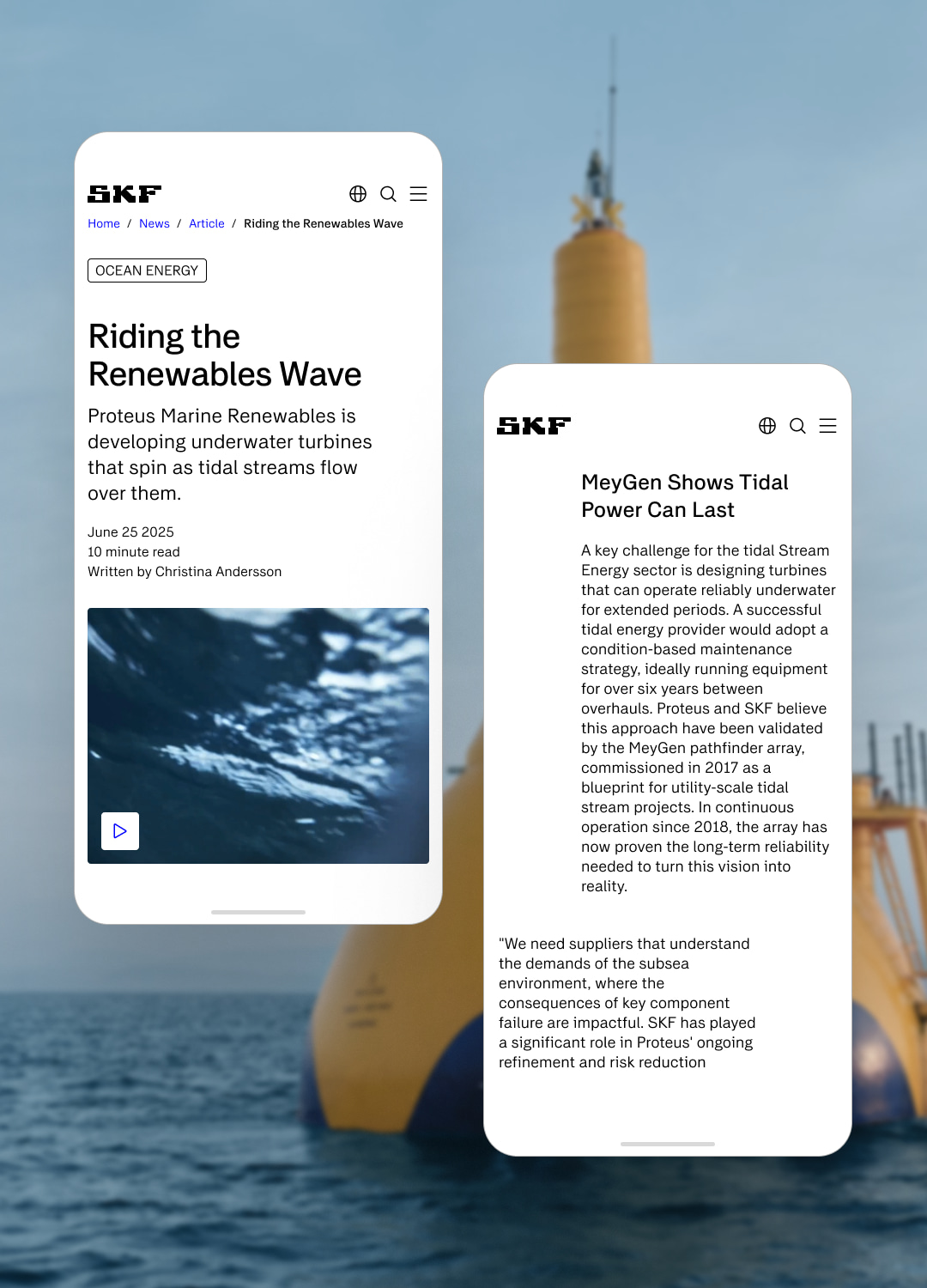 SKF

Home / News / Article / Riding the Renewables Wave

OCEAN ENERGY

Riding the Renewables Wave

Proteus Marine Renewables is developing underwater turbines that spin as tidal streams flow over them.

June 25 2025
10 minute read
Written by Christina Andersson

SKF

MeyGen Shows Tidal Power Can Last

A key challenge for the tidal Stream Energy sector is designing turbines that can operate reliably underwater for extended periods. A successful tidal energy provider would adopt a condition-based maintenance strategy, ideally running equipment for over six years between overhauls. Proteus and SKF believe this approach have been validated by the MeyGen pathfinder array, commissioned in 2017 as a blueprint for utility-scale tidal stream projects. In continuous operation since 2018, the array has now proven the long-term reliability needed to turn this vision into reality.

"We need suppliers that understand the demands of the subsea environment, where the consequences of key component failure are impactful. SKF has played a significant role in Proteus' ongoing refinement and risk reduction